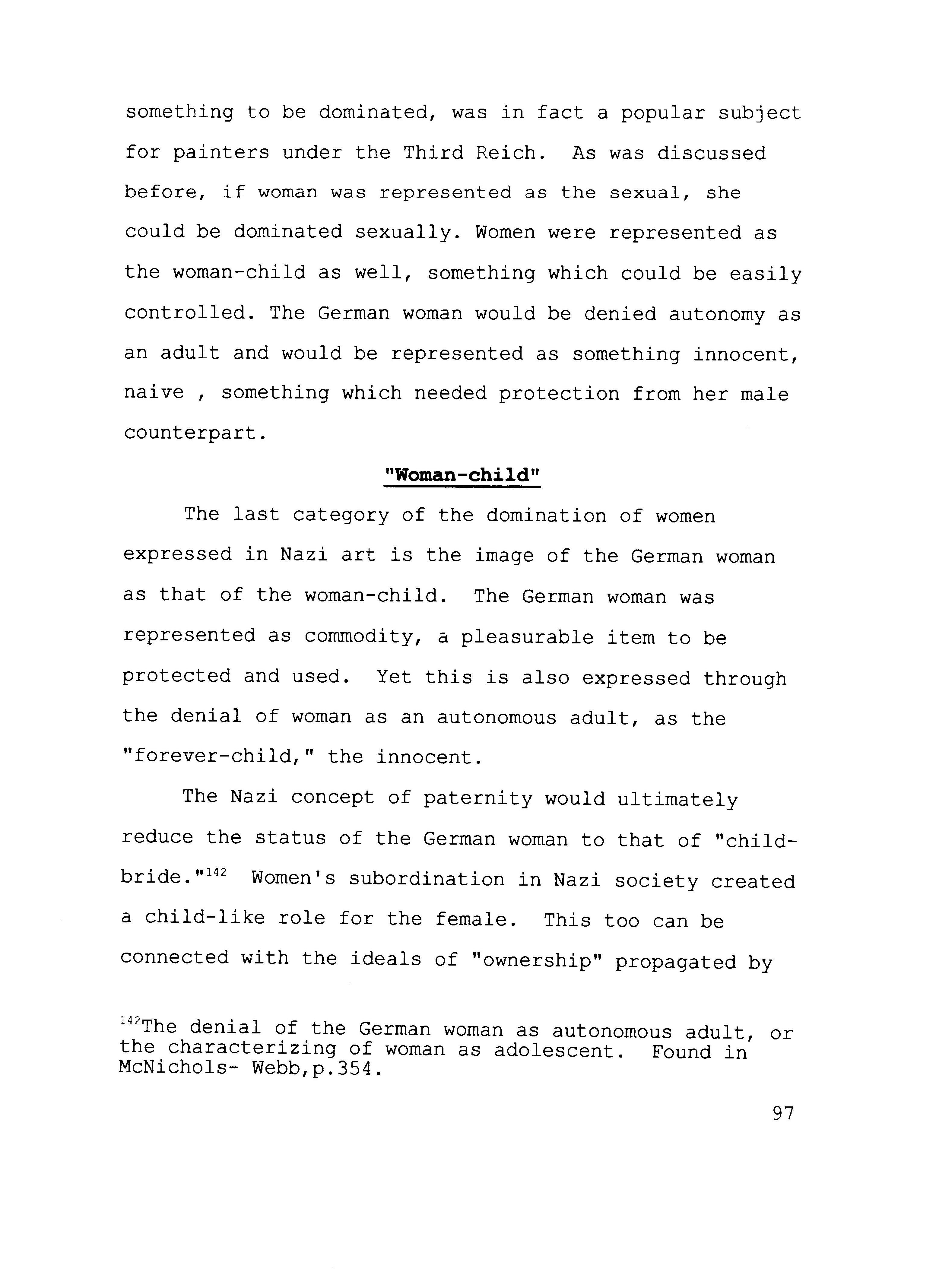 something to be dominated, was in fact a popular subject for painters under the Third Reich. As was discussed before, if woman was represented as the sexual, she could be dominated sexually. Women were represented as the woman-child as well, something which could be easily controlled. The German woman would be denied autonomy as an adult and would be represented as something innocent, naive , something which needed protection from her male counterpart.

"Woman-child"

The last category of the domination of women expressed in Nazi art is the image of the German woman as that of the woman-child. The German woman was represented as commodity, a pleasurable item to be protected and used. Yet this is also expressed through the denial of woman as an autonomous adult, as the "forever-child," the innocent.

The Nazi concept of paternity would ultimately reduce the status of the German woman to that of "child-bride."$^{142}$ Women's subordination in Nazi society created a child-like role for the female. This too can be connected with the ideals of "ownership" propagated by

$^{142}$The denial of the German woman as autonomous adult, or the characterizing of woman as adolescent. Found in McNichols- Webb,p.354.

97